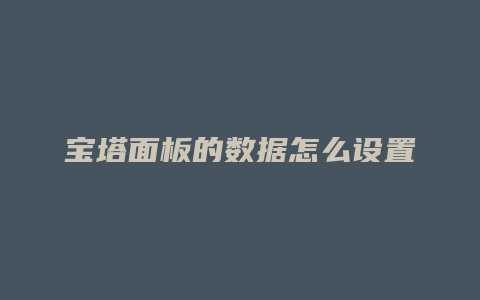 宝塔面板的数据怎么设置